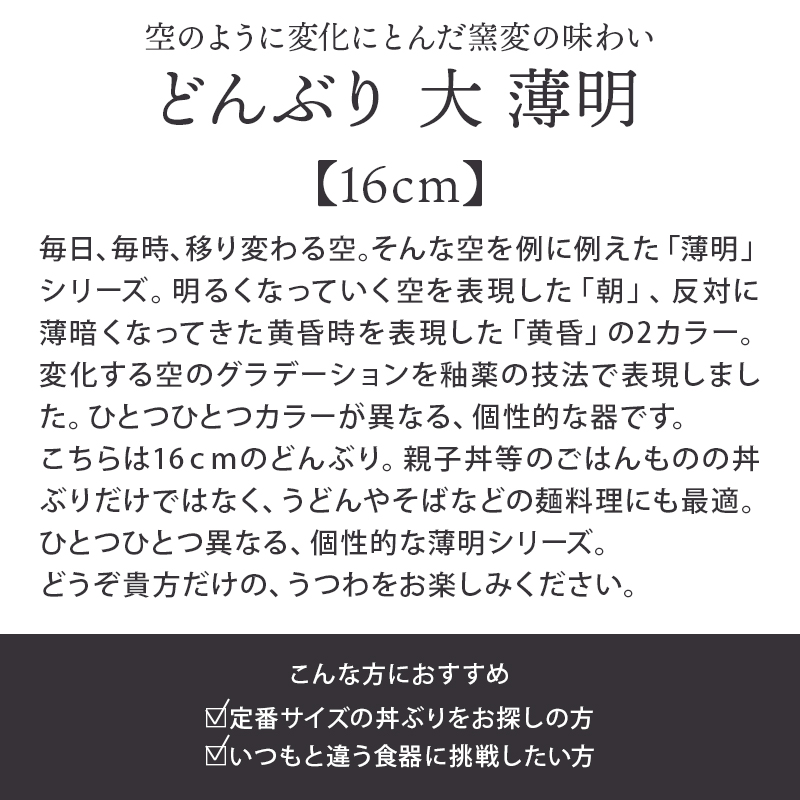 空のように変化にとんだ窯変の味わい

どんぶり 大 薄明

【16cm】

毎日、毎時、移り変わる空。そんな空を例に例えた「薄明」シリーズ。明るくなっていく空を表現した「朝」、反対に薄暗くなってきた黄昏時を表現した「黄昏」の2カラー。変化する空のグラデーションを釉薬の技法で表現しました。ひとつひとつカラーが異なる、個性的な器です。
こちらは16cmのどんぶり。親子丼等のごはんものの丼ぶりだけではなく、うどんやそばなどの麺料理にも最適。
ひとつひとつ異なる、個性的な薄明シリーズ。
どうぞ貴方だけの、うつわをお楽しみください。

こんな方におすすめ
☑定番サイズの丼ぶりをお探しの方
☑いつもと違う食器に挑戦したい方